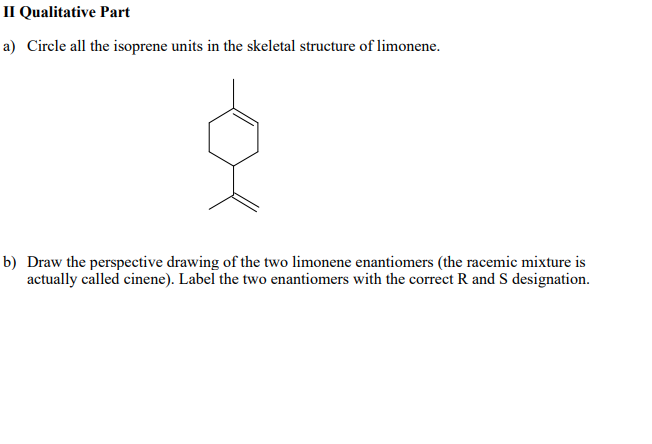 II Qualitative Part

a) Circle all the isoprene units in the skeletal structure of limonene.

b) Draw the perspective drawing of the two limonene enantiomers (the racemic mixture is actually called cinene). Label the two enantiomers with the correct R and S designation.